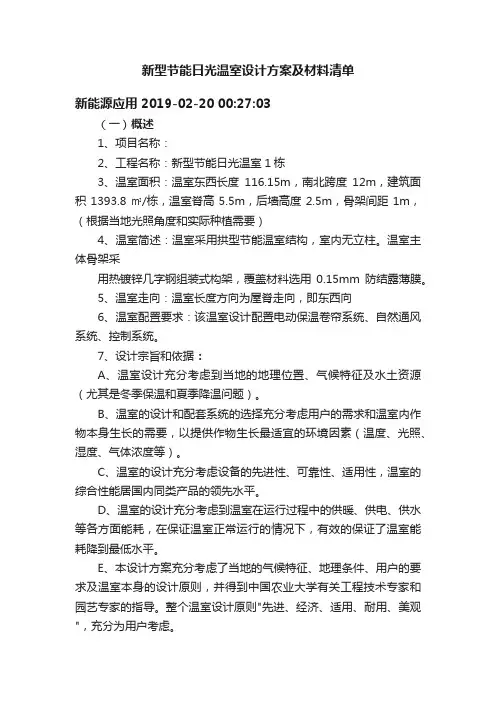 新型节能日光温室设计方案及材料清单

新能源应用 2019-02-20 00:27:03

（一）概述

1、项目名称：

2、工程名称：新型节能日光温室 1 栋

3、温室面积：温室东西长度 116.15m，南北跨度 12m，建筑面积 1393.8 ㎡/栋，温室脊高 5.5m，后墙高度 2.5m，骨架间距 1m，（根据当地光照角度和实际种植需要）

4、温室简述：温室采用拱型节能温室结构，室内无立柱。温室主体骨架采

用热镀锌几字钢组装式构架，覆盖材料选用 0.15mm 防结露薄膜。

5、温室走向：温室长度方向为屋脊走向，即东西向

6、温室配置要求：该温室设计配置电动保温卷帘系统、自然通风系统、控制系统。

7、设计宗旨和依据：

A、温室设计充分考虑到当地的地理位置、气候特征及水土资源（尤其是冬季保温和夏季降温问题）。

B、温室的设计和配套系统的选择充分考虑用户的需求和温室内作物本身生长的需要，以提供作物生长最适宜的环境因素（温度、光照、湿度、气体浓度等）。

C、温室的设计充分考虑设备的先进性、可靠性、适用性，温室的综合性能居国内同类产品的领先水平。

D、温室的设计充分考虑到温室在运行过程中的供暖、供电、供水等各方面能耗，在保证温室正常运行的情况下，有效的保证了温室能耗降到最低水平。

E、本设计方案充分考虑了当地的气候特征、地理条件、用户的要求及温室本身的设计原则，并得到中国农业大学有关工程技术专家和园艺专家的指导。整个温室设计原则"先进、经济、适用、耐用、美观"，充分为用户考虑。